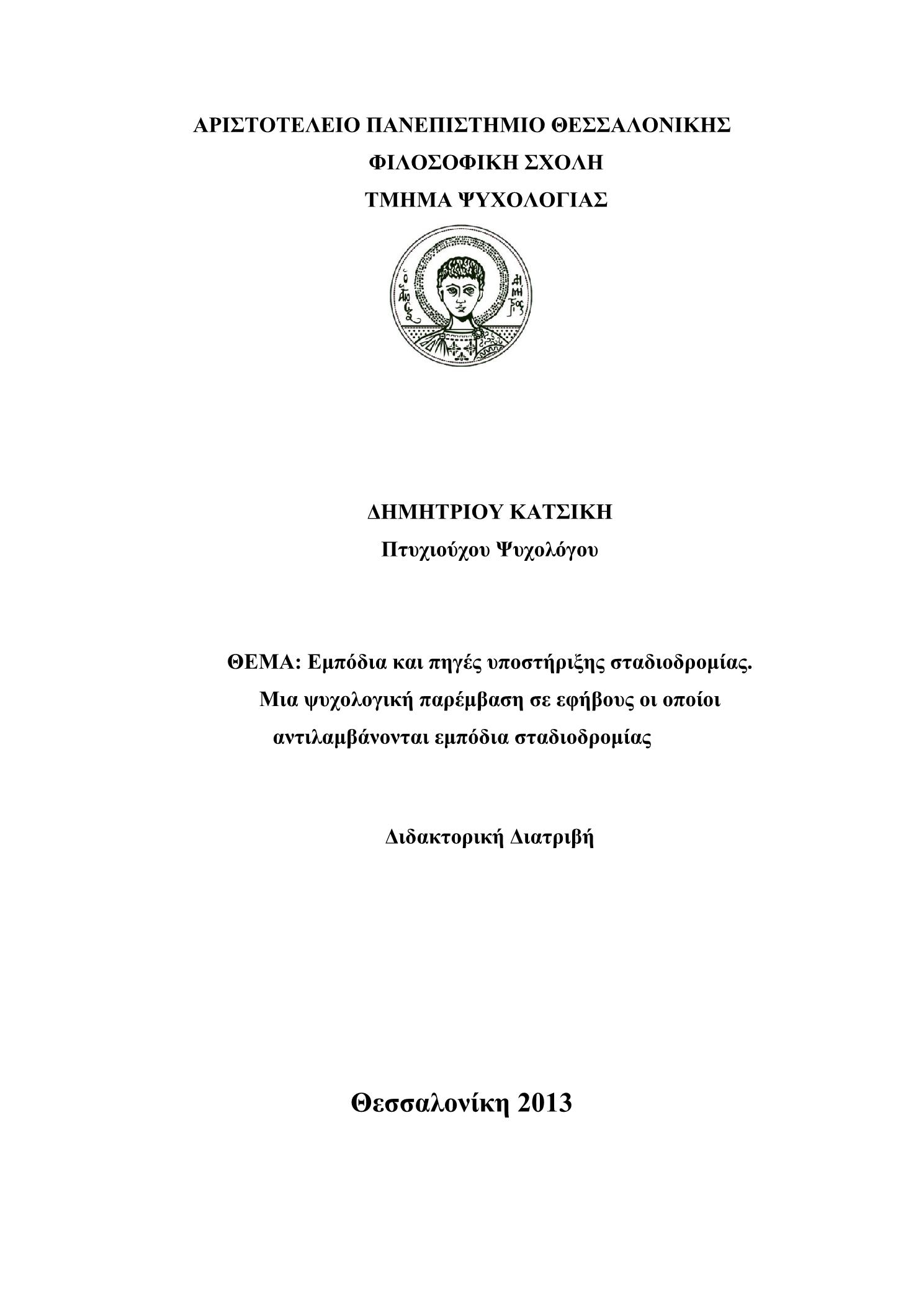 ΑΡΙΣΤΟΤΕΛΕΙΟ ΠΑΝΕΠΙΣΤΗΜΙΟ ΘΕΣΣΑΛΟΝΙΚΗΣ
ΦΙΛΟΣΟΦΙΚΗ ΣΧΟΛΗ
ΤΜΗΜΑ ΨΥΧΟΛΟΓΙΑΣ

Ο ΑΓΙΟΣ ΔΗΜΗΤΡΙΟΣ

ΔΗΜΗΤΡΙΟΥ ΚΑΤΣΙΚΗ
Πτυχιούχου Ψυχολόγου

ΘΕΜΑ: Εμπόδια και πηγές υποστήριξης σταδιοδρομίας. Μια ψυχολογική παρέμβαση σε εφήβους οι οποίοι αντιλαμβάνονται εμπόδια σταδιοδρομίας

Διδακτορική Διατριβή

Θεσσαλονίκη 2013